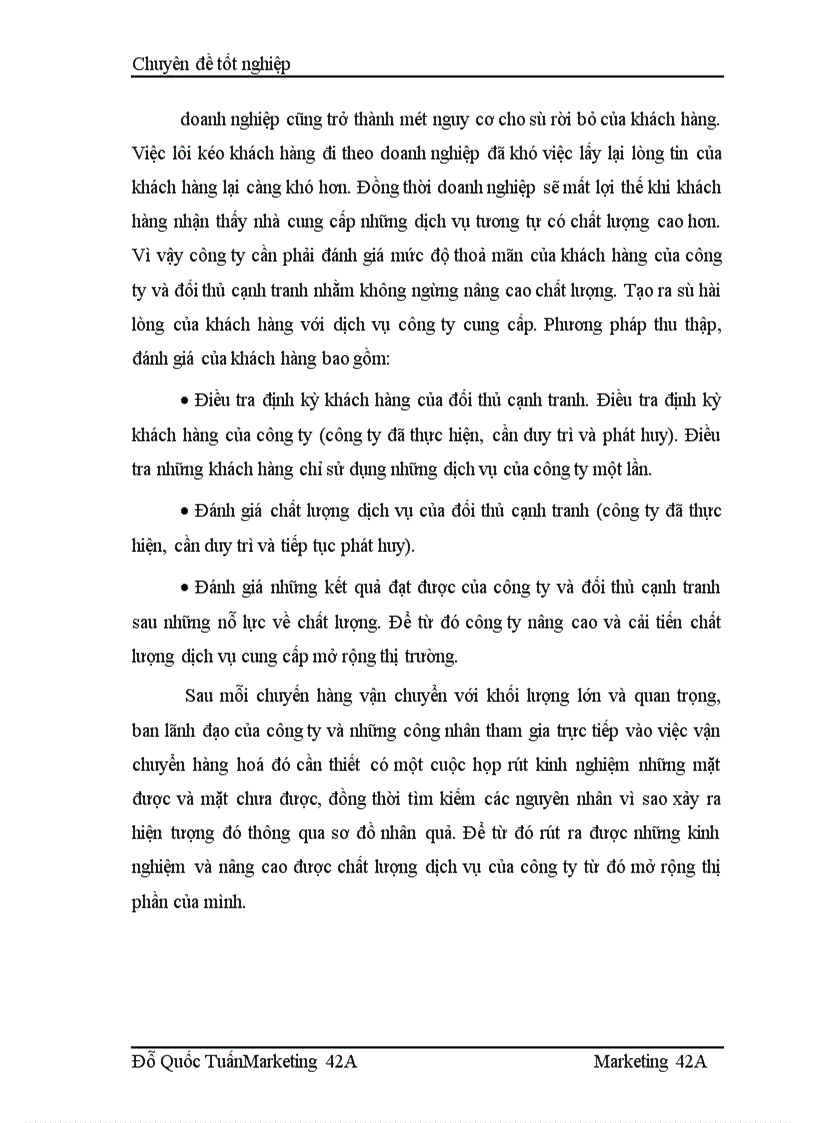 Chuyên đề tốt nghiệp

doanh nghiệp cũng trở thành mét nguy cơ cho sù rời bỏ của khách hàng. Việc lôi kéo khách hàng đi theo doanh nghiệp đã khó việc lấy lại lòng tin của khách hàng lại càng khó hơn. Đồng thời doanh nghiệp sẽ mất lợi thế khi khách hàng nhận thấy nhà cung cấp những dịch vụ tương tự có chất lượng cao hơn. Vì vậy công ty cần phải đánh giá mức độ thoả mãn của khách hàng của công ty và đối thủ cạnh tranh nhằm không ngừng nâng cao chất lượng. Tạo ra sù hài lòng của khách hàng với dịch vụ công ty cung cấp. Phương pháp thu thập, đánh giá của khách hàng bao gồm:

• Điều tra định kỳ khách hàng của đối thủ cạnh tranh. Điều tra định kỳ khách hàng của công ty (công ty đã thực hiện, cần duy trì và phát huy). Điều tra những khách hàng chỉ sử dụng những dịch vụ của công ty một lần.

• Đánh giá chất lượng dịch vụ của đối thủ cạnh tranh (công ty đã thực hiện, cần duy trì và tiếp tục phát huy).

• Đánh giá những kết quả đạt được của công ty và đối thủ cạnh tranh sau những nỗ lực về chất lượng. Để từ đó công ty nâng cao và cải tiến chất lượng dịch vụ cung cấp mở rộng thị trường.

Sau mỗi chuyến hàng vận chuyển với khối lượng lớn và quan trọng, ban lãnh đạo của công ty và những công nhân tham gia trực tiếp vào việc vận chuyển hàng hoá đó cần thiết có một cuộc họp rút kinh nghiệm những mặt được và mặt chưa được, đồng thời tìm kiếm các nguyên nhân vì sao xảy ra hiện tượng đó thông qua sơ đồ nhân quả. Để từ đó rút ra được những kinh nghiệm và nâng cao được chất lượng dịch vụ của công ty từ đó mở rộng thị phần của mình.

Đỗ Quốc TuấnMarketing 42A Marketing 42A